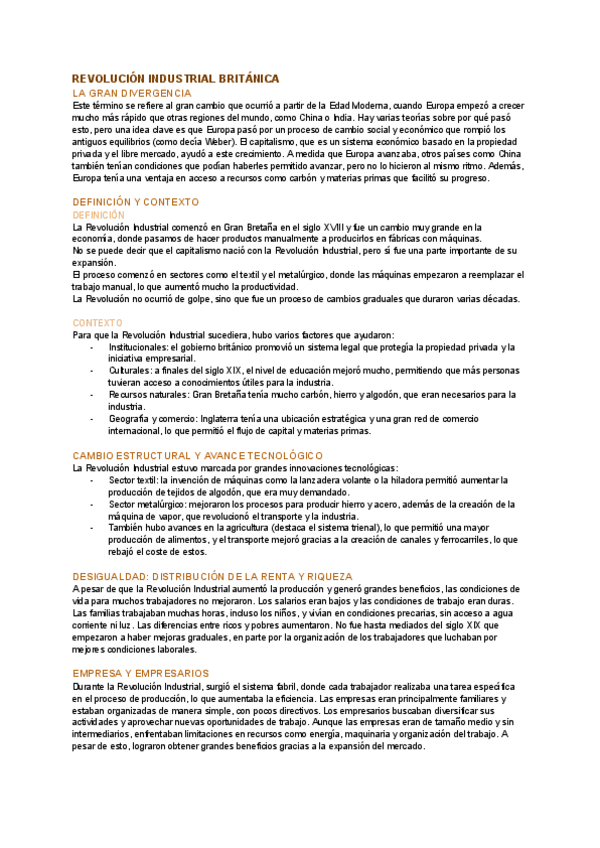 REVOLUCIÓN INDUSTRIAL BRITÁNICA

LA GRAN DIVERGENCIA

Este término se refiere al gran cambio que ocurrió a partir de la Edad Moderna, cuando Europa empezó a crecer mucho más rápido que otras regiones del mundo, como China o India. Hay varias teorías sobre por qué pasó esto, pero una idea clave es que Europa pasó por un proceso de cambio social y económico que rompió los antiguos equilibrios (como decía Weber). El capitalismo, que es un sistema económico basado en la propiedad privada y el libre mercado, ayudó a este crecimiento. A medida que Europa avanzaba, otros países como China también tenían condiciones que podían haberles permitido avanzar, pero no lo hicieron al mismo ritmo. Además, Europa tenía una ventaja en acceso a recursos como carbón y materias primas que facilitó su progreso.

DEFINICIÓN Y CONTEXTO

DEFINICIÓN

La Revolución Industrial comenzó en Gran Bretaña en el siglo XVIII y fue un cambio muy grande en la economía, donde pasamos de hacer productos manualmente a producirlos en fábricas con máquinas.

No se puede decir que el capitalismo nació con la Revolución Industrial, pero sí fue una parte importante de su expansión.

El proceso comenzó en sectores como el textil y el metalúrgico, donde las máquinas empezaron a reemplazar el trabajo manual, lo que aumentó mucho la productividad.

La Revolución no ocurrió de golpe, sino que fue un proceso de cambios graduales que duraron varias décadas.

CONTEXTO

Para que la Revolución Industrial sucediera, hubo varios factores que ayudaron:
- Institucionales: el gobierno británico promovió un sistema legal que protegía la propiedad privada y la iniciativa empresarial.
- Culturales: a finales del siglo XIX, el nivel de educación mejoró mucho, permitiendo que más personas tuvieran acceso a conocimientos útiles para la industria.
- Recursos naturales: Gran Bretaña tenía mucho carbón, hierro y algodón, que eran necesarios para la industria.
- Geografía y comercio: Inglaterra tenía una ubicación estratégica y una gran red de comercio internacional, lo que permitió el flujo de capital y materias primas.

CAMBIO ESTRUCTURAL Y AVANCE TECNOLÓGICO

La Revolución Industrial estuvo marcada por grandes innovaciones tecnológicas:
- Sector textil: la invención de máquinas como la lanzadera volante o la hiladora permitió aumentar la producción de tejidos de algodón, que era muy demandado.
- Sector metalúrgico: mejoraron los procesos para producir hierro y acero, además de la creación de la máquina de vapor, que revolucionó el transporte y la industria.
- También hubo avances en la agricultura (destaca el sistema trienal), lo que permitió una mayor producción de alimentos, y el transporte mejoró gracias a la creación de canales y ferrocarriles, lo que rebajó el coste de estos.

DESIGUALDAD: DISTRIBUCIÓN DE LA RENTA Y RIQUEZA

A pesar de que la Revolución Industrial aumentó la producción y generó grandes beneficios, las condiciones de vida para muchos trabajadores no mejoraron. Los salarios eran bajos y las condiciones de trabajo eran duras. Las familias trabajaban muchas horas, incluso los niños, y vivían en condiciones precarias, sin acceso a agua corriente ni luz. Las diferencias entre ricos y pobres aumentaron. No fue hasta mediados del siglo XIX que empezaron a haber mejoras graduales, en parte por la organización de los trabajadores que luchaban por mejores condiciones laborales.

EMPRESA Y EMPRESARIOS

Durante la Revolución Industrial, surgió el sistema fabril, donde cada trabajador realizaba una tarea específica en el proceso de producción, lo que aumentaba la eficiencia. Las empresas eran principalmente familiares y estaban organizadas de manera simple, con pocos directivos. Los empresarios buscaban diversificar sus actividades y aprovechar nuevas oportunidades de trabajo. Aunque las empresas eran de tamaño medio y sin intermediarios, enfrentaban limitaciones en recursos como energía, maquinaria y organización del trabajo. A pesar de esto, lograron obtener grandes beneficios gracias a la expansión del mercado.